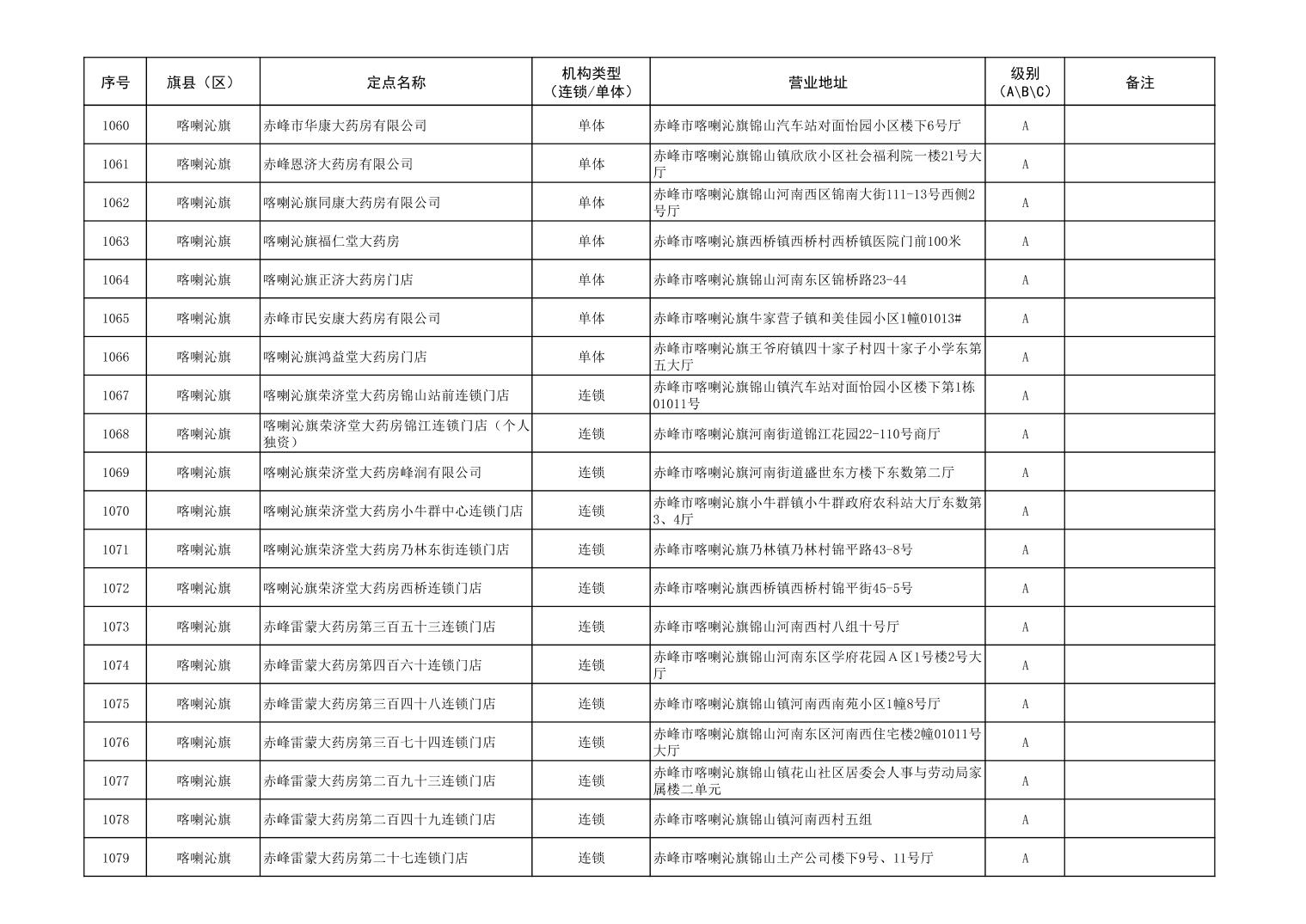 | 序号 | 旗县（区） | 定点名称 | 机构类型（连锁/单体） | 营业地址 | 级别（A\B\C） | 备注 |
|---|---|---|---|---|---|---|
| 1060 | 喀喇沁旗 | 赤峰市华康大药房有限公司 | 单体 | 赤峰市喀喇沁旗锦山汽车站对面怡园小区楼下6号厅 | A | |
| 1061 | 喀喇沁旗 | 赤峰恩济大药房有限公司 | 单体 | 赤峰市喀喇沁旗锦山镇欣欣小区社会福利院一楼21号大厅 | A | |
| 1062 | 喀喇沁旗 | 喀喇沁旗同康大药房有限公司 | 单体 | 赤峰市喀喇沁旗锦山河南西区锦南大街111-13号西侧2号厅 | A | |
| 1063 | 喀喇沁旗 | 喀喇沁旗福仁堂大药房 | 单体 | 赤峰市喀喇沁旗西桥镇西桥村西桥镇医院门前100米 | A | |
| 1064 | 喀喇沁旗 | 喀喇沁旗正济大药房门店 | 单体 | 赤峰市喀喇沁旗锦山河南东区锦桥路23-44 | A | |
| 1065 | 喀喇沁旗 | 赤峰市民安康大药房有限公司 | 单体 | 赤峰市喀喇沁旗牛家营子镇和美佳园小区1幢01013# | A | |
| 1066 | 喀喇沁旗 | 喀喇沁旗鸿益堂大药房门店 | 单体 | 赤峰市喀喇沁旗王爷府镇四十家子村四十家子小学东第五大厅 | A | |
| 1067 | 喀喇沁旗 | 喀喇沁旗荣济堂大药房锦山站前连锁门店 | 连锁 | 赤峰市喀喇沁旗锦山镇汽车站对面怡园小区楼下第1栋01011号 | A | |
| 1068 | 喀喇沁旗 | 喀喇沁旗荣济堂大药房锦江连锁门店（个人独资） | 连锁 | 赤峰市喀喇沁旗河南街道锦江花园22-110号商厅 | A | |
| 1069 | 喀喇沁旗 | 喀喇沁旗荣济堂大药房峰润有限公司 | 连锁 | 赤峰市喀喇沁旗河南街道盛世东方楼下东数第二厅 | A | |
| 1070 | 喀喇沁旗 | 喀喇沁旗荣济堂大药房小牛群中心连锁门店 | 连锁 | 赤峰市喀喇沁旗小牛群镇小牛群政府农科站大厅东数第3、4厅 | A | |
| 1071 | 喀喇沁旗 | 喀喇沁旗荣济堂大药房乃林东街连锁门店 | 连锁 | 赤峰市喀喇沁旗乃林镇乃林村锦平路43-8号 | A | |
| 1072 | 喀喇沁旗 | 喀喇沁旗荣济堂大药房西桥连锁门店 | 连锁 | 赤峰市喀喇沁旗西桥镇西桥村锦平街45-5号 | A | |
| 1073 | 喀喇沁旗 | 赤峰雷蒙大药房第三百五十三连锁门店 | 连锁 | 赤峰市喀喇沁旗锦山河南西村八组十号厅 | A | |
| 1074 | 喀喇沁旗 | 赤峰雷蒙大药房第四百六十连锁门店 | 连锁 | 赤峰市喀喇沁旗锦山河南东区学府花园A区1号楼2号大厅 | A | |
| 1075 | 喀喇沁旗 | 赤峰雷蒙大药房第三百四十八连锁门店 | 连锁 | 赤峰市喀喇沁旗锦山镇河南西南苑小区1幢8号厅 | A | |
| 1076 | 喀喇沁旗 | 赤峰雷蒙大药房第三百七十四连锁门店 | 连锁 | 赤峰市喀喇沁旗锦山河南东区河南西住宅楼2幢01011号大厅 | A | |
| 1077 | 喀喇沁旗 | 赤峰雷蒙大药房第二百九十三连锁门店 | 连锁 | 赤峰市喀喇沁旗锦山镇花山社区居委会人事与劳动局家属楼二单元 | A | |
| 1078 | 喀喇沁旗 | 赤峰雷蒙大药房第二百四十九连锁门店 | 连锁 | 赤峰市喀喇沁旗锦山镇河南西村五组 | A | |
| 1079 | 喀喇沁旗 | 赤峰雷蒙大药房第二十七连锁门店 | 连锁 | 赤峰市喀喇沁旗锦山土产公司楼下9号、11号厅 | A | |